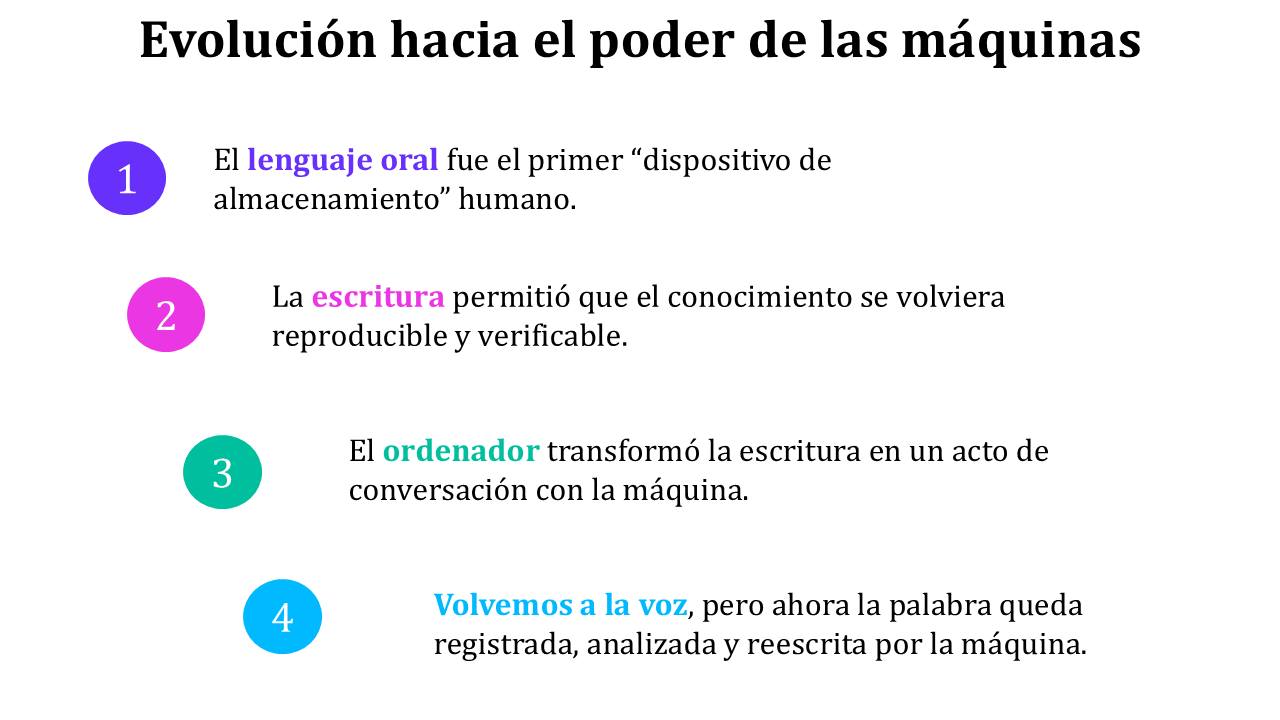 Evolución hacia el poder de las máquinas

1

El lenguaje oral fue el primer “dispositivo de almacenamiento” humano.

2

La escritura permitió que el conocimiento se volviera reproducible y verificable.

3

El ordenador transformó la escritura en un acto de conversación con la máquina.

4

Volvemos a la voz, pero ahora la palabra queda registrada, analizada y reescrita por la máquina.